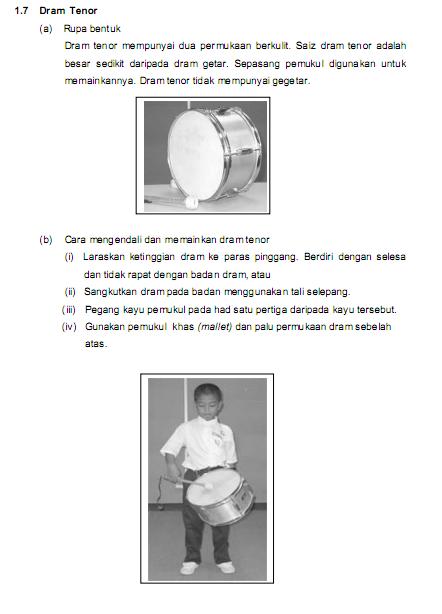 1.7 Dram Tenor

(a) Rupa bentuk

Dram tenor mempunyai dua permukaan berkulit. Saiz dram tenor adalah besar sedikit daripada dram getar. Sepasang pemukul digunakan untuk memainkannya. Dram tenor tidak mempunyai gegetar.

(b) Cara mengendali dan memainkan dram tenor

(i) Laraskan ketinggian dram ke paras pinggang. Berdiri dengan selesa dan tidak rapat dengan badan dram, atau

(ii) Sangkutkan dram pada badan menggunakan tali selepang.

(iii) Pegang kayu pemukul pada had satu pertiga daripada kayu tersebut.

(iv) Gunakan pemukul khas (mallet) dan palu permukaan dram sebelah atas.